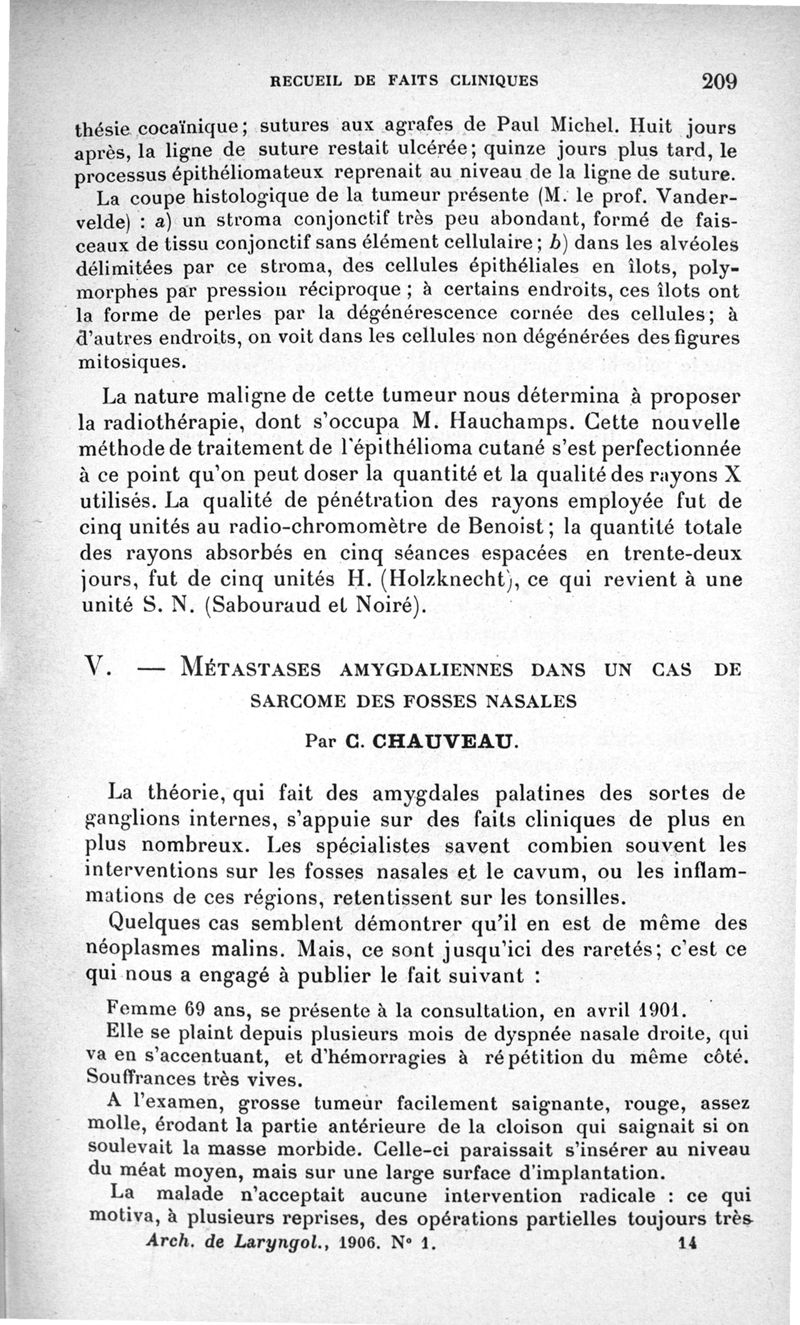 RECUEIL DE FAITS CLINIQUES 209

thésie cocaïnique; sutures aux agrafes de Paul Michel. Huit jours après, la ligne de suture restait ulcérée; quinze jours plus tard, le processus épithéliomateux reprenait au niveau de la ligne de suture.

La coupe histologique de la tumeur présente (M. le prof. Vandervelde) : a) un stroma conjonctif très peu abondant, formé de faisceaux de tissu conjonctif sans élément cellulaire; b) dans les alvéoles délimitées par ce stroma, des cellules épithéliales en îlots, polymorphes par pression réciproque; à certains endroits, ces îlots ont la forme de perles par la dégénérescence cornée des cellules; à d'autres endroits, on voit dans les cellules non dégénérées des figures mitosiques.

La nature maligne de cette tumeur nous détermina à proposer la radiothérapie, dont s'occupa M. Hauchamps. Cette nouvelle méthode de traitement de l'épithélioma cutané s'est perfectionnée à ce point qu'on peut doser la quantité et la qualité des rayons X utilisés. La qualité de pénétration des rayons employée fut de cinq unités au radio-chromomètre de Benoist; la quantité totale des rayons absorbés en cinq séances espacées en trente-deux jours, fut de cinq unités H. (Holzknecht), ce qui revient à une unité S. N. (Sabouraud et Noiré).

V. — MÉTASTASES AMYGDALIENNES DANS UN CAS DE SARCOME DES FOSSES NASALES

Par C. CHAUVEAU.

La théorie, qui fait des amygdales palatines des sortes de ganglions internes, s'appuie sur des faits cliniques de plus en plus nombreux. Les spécialistes savent combien souvent les interventions sur les fosses nasales et le cavum, ou les inflammations de ces régions, retentissent sur les tonsilles.

Quelques cas semblent démontrer qu'il en est de même des néoplasmes malins. Mais, ce sont jusqu'ici des raretés; c'est ce qui nous a engagé à publier le fait suivant :

Femme 69 ans, se présente à la consultation, en avril 1901.

Elle se plaint depuis plusieurs mois de dyspnée nasale droite, qui va en s'accentuant, et d'hémorragies à répétition du même côté. Souffrances très vives.

A l'examen, grosse tumeur facilement saignante, rouge, assez molle, érodant la partie antérieure de la cloison qui saignait si on soulevait la masse morbide. Celle-ci paraissait s'insérer au niveau du méat moyen, mais sur une large surface d'implantation.

La malade n'acceptait aucune intervention radicale : ce qui motiva, à plusieurs reprises, des opérations partielles toujours très

Arch. de Laryngol., 1906. N° 1. 14